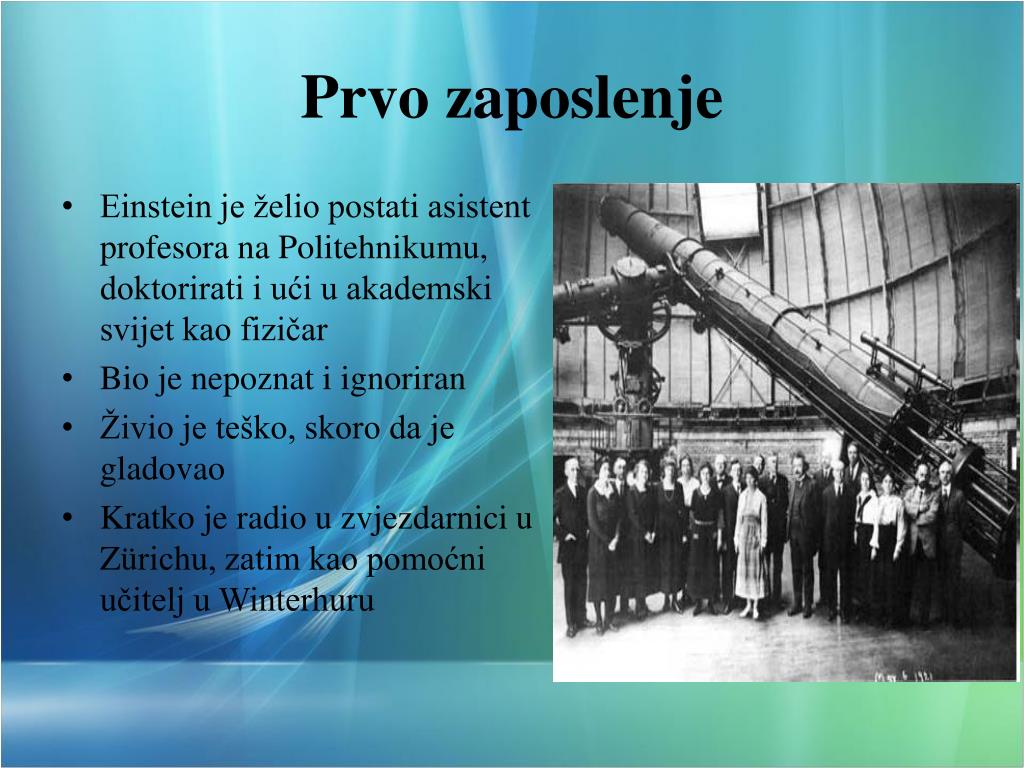 Prvo zaposlenje

• Einstein je želio postati asistent profesora na Politehnikumu, doktorirati i ući u akademski svijet kao fizičar
• Bio je nepoznat i ignoriran
• Živio je teško, skoro da je gladovao
• Kratko je radio u zvjezdarnici u Zürichu, zatim kao pomoćni učitelj u Winterhuru

May 6 1921